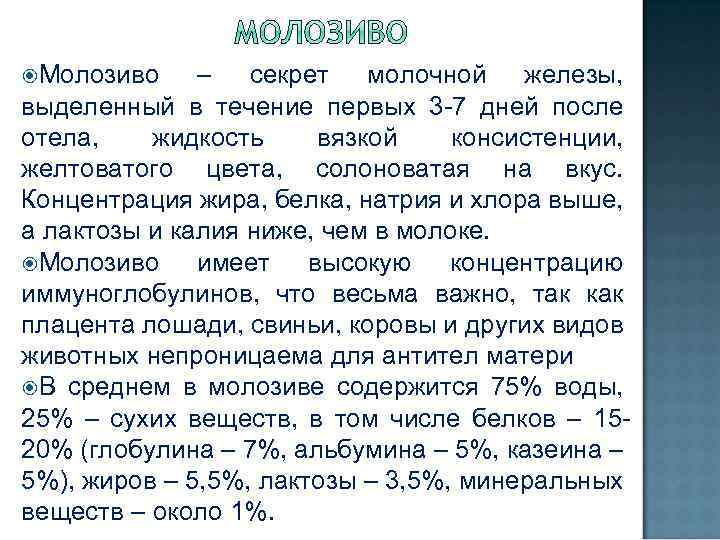 МОЛОЗИВО

Молозиво – секрет молочной железы, выделенный в течение первых 3-7 дней после отела, жидкость вязкой консистенции, желтоватого цвета, солоноватая на вкус. Концентрация жира, белка, натрия и хлора выше, а лактозы и калия ниже, чем в молоке.

Молозиво имеет высокую концентрацию иммуноглобулинов, что весьма важно, так как плацента лошади, свиньи, коровы и других видов животных непроницаема для антител матери

В среднем в молозиве содержится 75% воды, 25% – сухих веществ, в том числе белков – 15-20% (глобулина – 7%, альбумина – 5%, казеина – 5%), жиров – 5,5%, лактозы – 3,5%, минеральных веществ – около 1%.